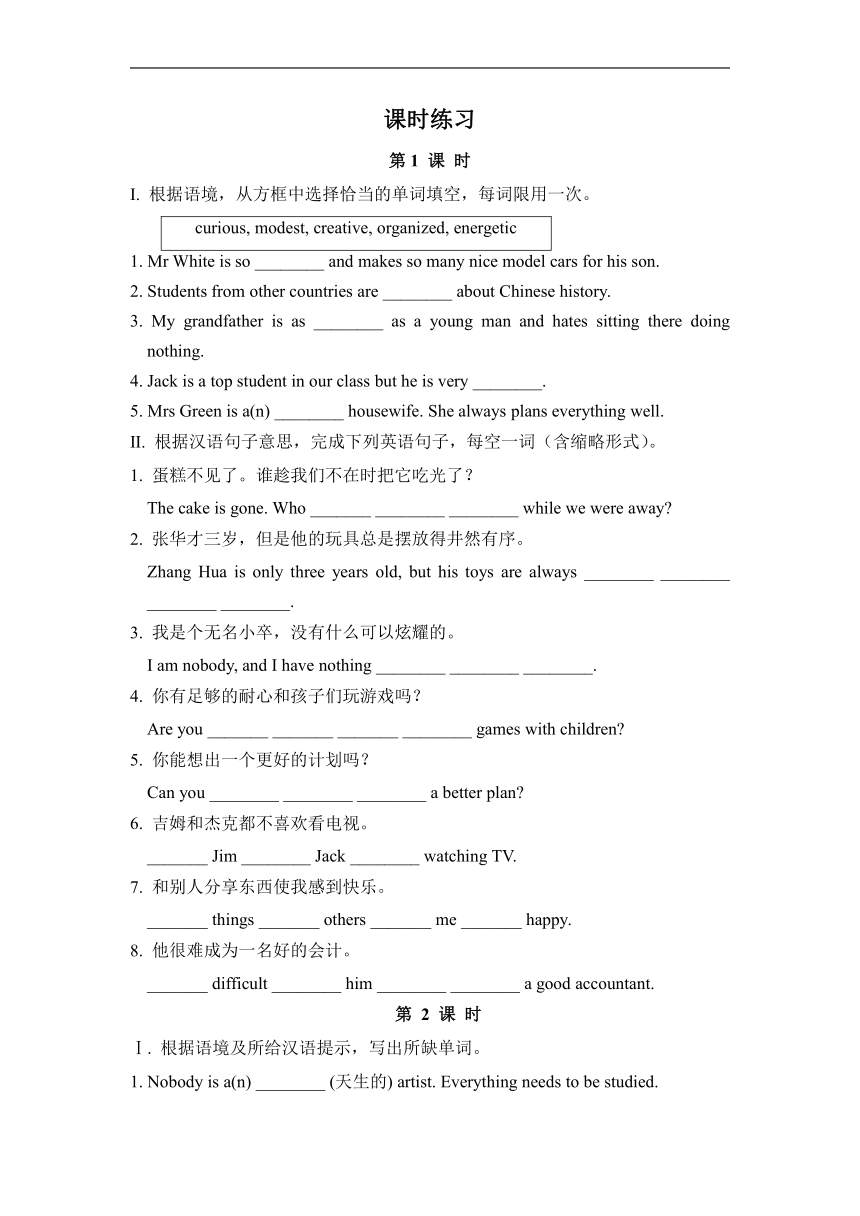 课时练习

第 1 课 时

I. 根据语境，从方框中选择恰当的单词填空，每词限用一次。

curious, modest, creative, organized, energetic

1. Mr White is so ________ and makes so many nice model cars for his son.
2. Students from other countries are ________ about Chinese history.
3. My grandfather is as ________ as a young man and hates sitting there doing nothing.
4. Jack is a top student in our class but he is very ________.
5. Mrs Green is a(n) ________ housewife. She always plans everything well.

II. 根据汉语句子意思，完成下列英语句子，每空一词（含缩略形式）。

1. 蛋糕不见了。谁趁我们不在时把它吃光了？
The cake is gone. Who _______ ________ ________ while we were away?
2. 张华才三岁，但是他的玩具总是摆放得井然有序。
Zhang Hua is only three years old, but his toys are always ________ ________ ________ ________.
3. 我是个无名小卒，没有什么可以炫耀的。
I am nobody, and I have nothing ________ ________ ________.
4. 你有足够的耐心和孩子们玩游戏吗？
Are you _______ _______ _______ ________ games with children?
5. 你能想出一个更好的计划吗？
Can you ________ ________ ________ a better plan?
6. 吉姆和杰克都不喜欢看电视。
_______ Jim ________ Jack ________ watching TV.
7. 和别人分享东西使我感到快乐。
_______ things _______ others _______ me _______ happy.
8. 他很难成为一名好的会计。
_______ difficult ________ him ________ ________ a good accountant.

第 2 课 时

Ⅰ. 根据语境及所给汉语提示，写出所缺单词。

1. Nobody is a(n) ________ (天生的) artist. Everything needs to be studied.